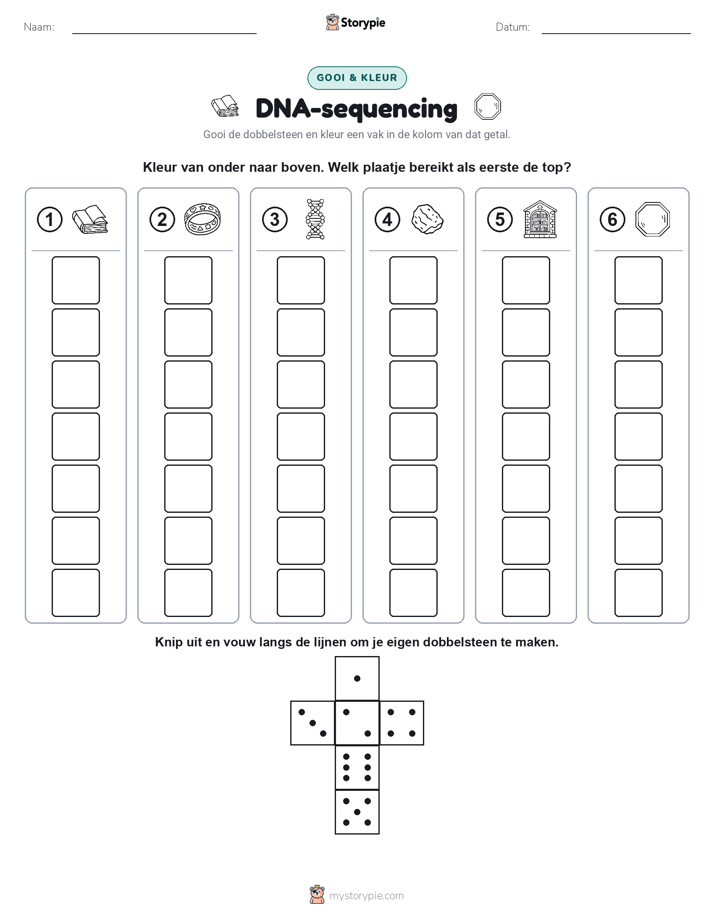 Naam:

Storypie

Datum:

GOOI & KLEUR

DNA-sequencing

Gooi de dobbelsteen en kleur een vak in de kolom van dat getal.

Kleur van onder naar boven. Welk plaatje bereikt als eerste de top?

1 2 3 4 5 6

Knip uit en vouw langs de lijnen om je eigen dobbelsteen te maken.

mystorypie.com